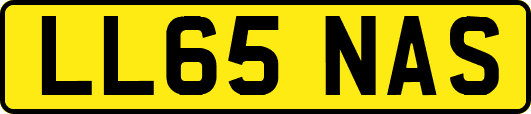 LL65 NAS